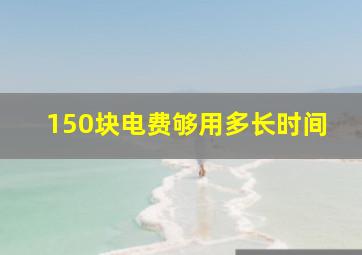 150块电费够用多长时间